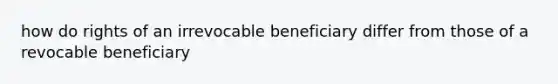 how do rights of an irrevocable beneficiary differ from those of a revocable beneficiary